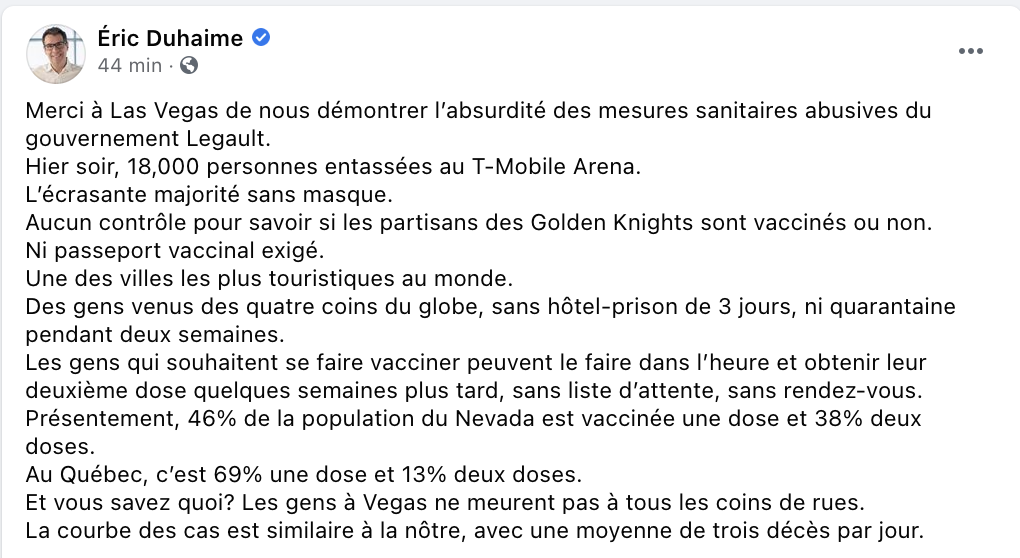 Éric Duhaime
44 min ·

Merci à Las Vegas de nous démontrer l'absurdité des mesures sanitaires abusives du gouvernement Legault.
Hier soir, 18,000 personnes entassées au T-Mobile Arena.
L'écrasante majorité sans masque.
Aucun contrôle pour savoir si les partisans des Golden Knights sont vaccinés ou non.
Ni passeport vaccinal exigé.
Une des villes les plus touristiques au monde.
Des gens venus des quatre coins du globe, sans hôtel-prison de 3 jours, ni quarantaine pendant deux semaines.
Les gens qui souhaitent se faire vacciner peuvent le faire dans l'heure et obtenir leur deuxième dose quelques semaines plus tard, sans liste d'attente, sans rendez-vous.
Présentement, 46% de la population du Nevada est vaccinée une dose et 38% deux doses.
Au Québec, c'est 69% une dose et 13% deux doses.
Et vous savez quoi? Les gens à Vegas ne meurent pas à tous les coins de rues.
La courbe des cas est similaire à la nôtre, avec une moyenne de trois décès par jour.